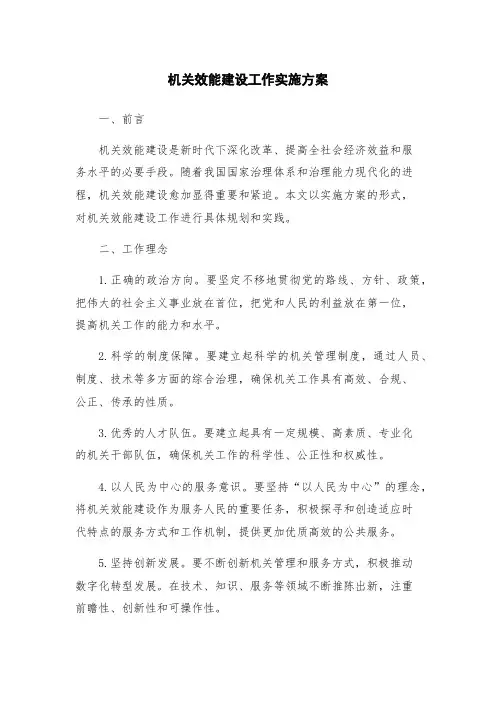 机关效能建设工作实施方案

一、前言

机关效能建设是新时代下深化改革、提高全社会经济效益和服务水平的必要手段。随着我国国家治理体系和治理能力现代化的进程，机关效能建设愈加显得重要和紧迫。本文以实施方案的形式，对机关效能建设工作进行具体规划和实践。

二、工作理念

1.正确的政治方向。要坚定不移地贯彻党的路线、方针、政策，把伟大的社会主义事业放在首位，把党和人民的利益放在第一位，提高机关工作的能力和水平。

2.科学的制度保障。要建立起科学的机关管理制度，通过人员、制度、技术等多方面的综合治理，确保机关工作具有高效、合规、公正、传承的性质。

3.优秀的人才队伍。要建立起具有一定规模、高素质、专业化的机关干部队伍，确保机关工作的科学性、公正性和权威性。

4.以人民为中心的服务意识。要坚持“以人民为中心”的理念，将机关效能建设作为服务人民的重要任务，积极探寻和创造适应时代特点的服务方式和工作机制，提供更加优质高效的公共服务。

5.坚持创新发展。要不断创新机关管理和服务方式，积极推动数字化转型发展。在技术、知识、服务等领域不断推陈出新，注重前瞻性、创新性和可操作性。